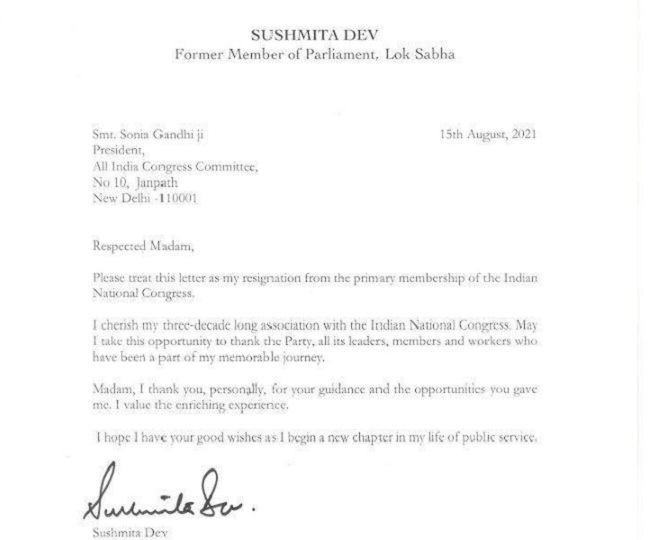 SUSHMITA DEV
Former Member of Parliament, Lok Sabha

Smt. Sonia Gandhi ji
President,
All India Congress Committee,
No 10, Janpath
New Delhi -110001

15th August, 2021

Respected Madam,

Please treat this letter as my resignation from the primary membership of the Indian National Congress.

I cherish my three-decade long association with the Indian National Congress. May I take this opportunity to thank the Party, all its leaders, members and workers who have been a part of my memorable journey.

Madam, I thank you, personally, for your guidance and the opportunities you gave me. I value the enriching experience.

I hope I have your good wishes as I begin a new chapter in my life of public service.

Sushmita Dev.

Sushmita Dev